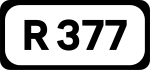 R 377